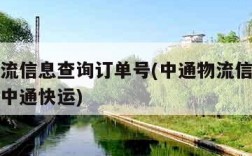 流信息查询订单号(中通物流信
中通快运)